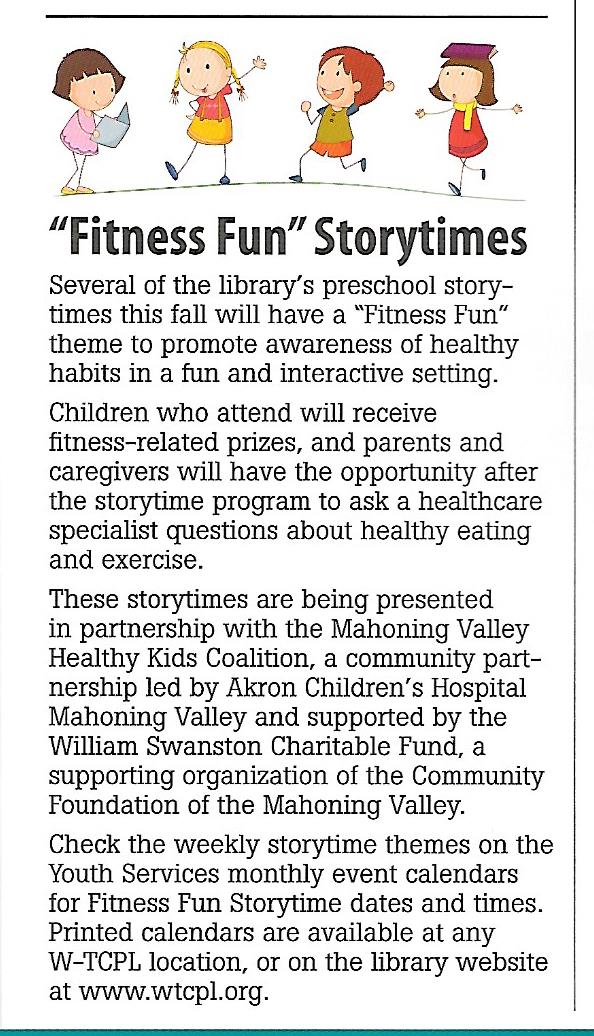 "Fitness Fun" Storytimes

Several of the library's preschool storytimes this fall will have a "Fitness Fun" theme to promote awareness of healthy habits in a fun and interactive setting.

Children who attend will receive fitness-related prizes, and parents and caregivers will have the opportunity after the storytime program to ask a healthcare specialist questions about healthy eating and exercise.

These storytimes are being presented in partnership with the Mahoning Valley Healthy Kids Coalition, a community partnership led by Akron Children's Hospital Mahoning Valley and supported by the William Swanston Charitable Fund, a supporting organization of the Community Foundation of the Mahoning Valley.

Check the weekly storytime themes on the Youth Services monthly event calendars for Fitness Fun Storytime dates and times. Printed calendars are available at any W-TCPL location, or on the library website at www.wtcpl.org.